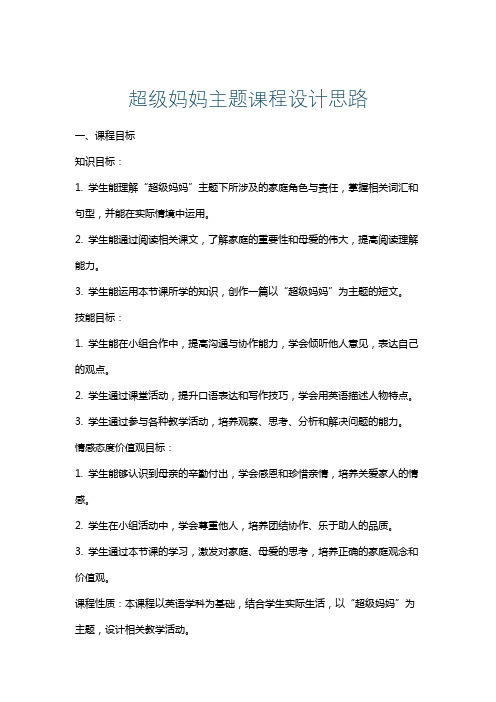 超级妈妈主题课程设计思路

一、课程目标

知识目标：

1. 学生能理解“超级妈妈”主题下所涉及的家庭角色与责任，掌握相关词汇和句型，并能在实际情境中运用。

2. 学生能通过阅读相关课文，了解家庭的重要性和母爱的伟大，提高阅读理解能力。

3. 学生能运用本节课所学的知识，创作一篇以“超级妈妈”为主题的短文。

技能目标：

1. 学生能在小组合作中，提高沟通与协作能力，学会倾听他人意见，表达自己的观点。

2. 学生通过课堂活动，提升口语表达和写作技巧，学会用英语描述人物特点。

3. 学生通过参与各种教学活动，培养观察、思考、分析和解决问题的能力。

情感态度价值观目标：

1. 学生能够认识到母亲的辛勤付出，学会感恩和珍惜亲情，培养关爱家人的情感。

2. 学生在小组活动中，学会尊重他人，培养团结协作、乐于助人的品质。

3. 学生通过本节课的学习，激发对家庭、母爱的思考，培养正确的家庭观念和价值观。

课程性质：本课程以英语学科为基础，结合学生实际生活，以“超级妈妈”为主题，设计相关教学活动。